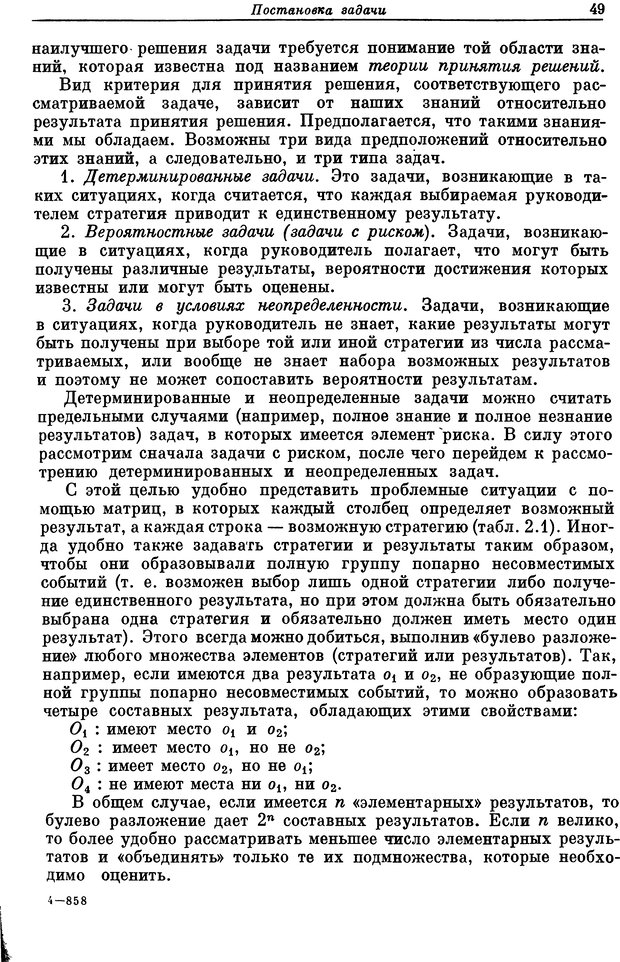 Постановка задачи 49

наилучшего решения задачи требуется понимание той области знаний, которая известна под названием теории принятия решений.

Вид критерия для принятия решения, соответствующего рассматриваемой задаче, зависит от наших знаний относительно результата принятия решения. Предполагается, что такими знаниями мы обладаем. Возможны три вида предположений относительно этих знаний, а следовательно, и три типа задач.

1. Детерминированные задачи. Это задачи, возникающие в таких ситуациях, когда считается, что каждая выбираемая руководителем стратегия приводит к единственному результату.

2. Вероятностные задачи (задачи с риском). Задачи, возникающие в ситуациях, когда руководитель полагает, что могут быть получены различные результаты, вероятности достижения которых известны или могут быть оценены.

3. Задачи в условиях неопределенности. Задачи, возникающие в ситуациях, когда руководитель не знает, какие результаты могут быть получены при выборе той или иной стратегии из числа рассматриваемых, или вообще не знает набора возможных результатов и поэтому не может сопоставить вероятности результатам.

Детерминированные и неопределенные задачи можно считать предельными случаями (например, полное знание и полное незнание результатов) задач, в которых имеется элемент риска. В силу этого рассмотрим сначала задачи с риском, после чего перейдем к рассмотрению детерминированных и неопределенных задач.

С этой целью удобно представить проблемные ситуации с помощью матриц, в которых каждый столбец определяет возможный результат, а каждая строка — возможную стратегию (табл. 2.1). Иногда удобно также задавать стратегии и результаты таким образом, чтобы они образовывали полную группу попарно несовместимых событий (т. е. возможен выбор лишь одной стратегии либо получение единственного результата, но при этом должна быть обязательно выбрана одна стратегия и обязательно должен иметь место один результат). Этого всегда можно добиться, выполнив «булево разложение» любого множества элементов (стратегий или результатов). Так, например, если имеются два результата $o_1$ и $o_2$, не образующие полной группы попарно несовместимых событий, то можно образовать четыре составных результата, обладающих этими свойствами:

$O_1$ : имеют место $o_1$ и $o_2$;
$O_2$ : имеет место $o_1$, но не $o_2$;
$O_3$ : имеет место $o_2$, но не $o_1$;
$O_4$ : не имеют места ни $o_1$, ни $o_2$.

В общем случае, если имеется $n$ «элементарных» результатов, то булево разложение дает $2^n$ составных результатов. Если $n$ велико, то более удобно рассматривать меньшее число элементарных результатов и «объединять» только те их подмножества, которые необходимо оценить.

4—858